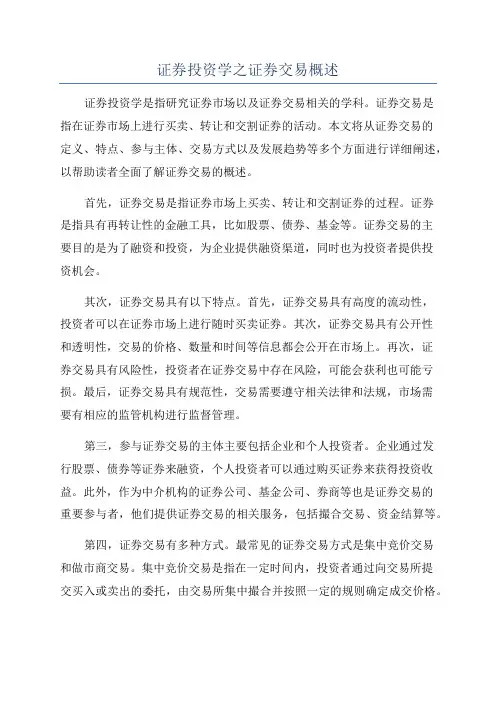 证券投资学之证券交易概述

证券投资学是指研究证券市场以及证券交易相关的学科。证券交易是指在证券市场上进行买卖、转让和交割证券的活动。本文将从证券交易的定义、特点、参与主体、交易方式以及发展趋势等多个方面进行详细阐述，以帮助读者全面了解证券交易的概述。

首先，证券交易是指证券市场上买卖、转让和交割证券的过程。证券是指具有再转让性的金融工具，比如股票、债券、基金等。证券交易的主要目的是为了融资和投资，为企业提供融资渠道，同时也为投资者提供投资机会。

其次，证券交易具有以下特点。首先，证券交易具有高度的流动性，投资者可以在证券市场上进行随时买卖证券。其次，证券交易具有公开性和透明性，交易的价格、数量和时间等信息都会公开在市场上。再次，证券交易具有风险性，投资者在证券交易中存在风险，可能会获利也可能亏损。最后，证券交易具有规范性，交易需要遵守相关法律和法规，市场需要有相应的监管机构进行监督管理。

第三，参与证券交易的主体主要包括企业和个人投资者。企业通过发行股票、债券等证券来融资，个人投资者可以通过购买证券来获得投资收益。此外，作为中介机构的证券公司、基金公司、券商等也是证券交易的重要参与者，他们提供证券交易的相关服务，包括撮合交易、资金结算等。

第四，证券交易有多种方式。最常见的证券交易方式是集中竞价交易和做市商交易。集中竞价交易是指在一定时间内，投资者通过向交易所提交买入或卖出的委托，由交易所集中撮合并按照一定的规则确定成交价格。